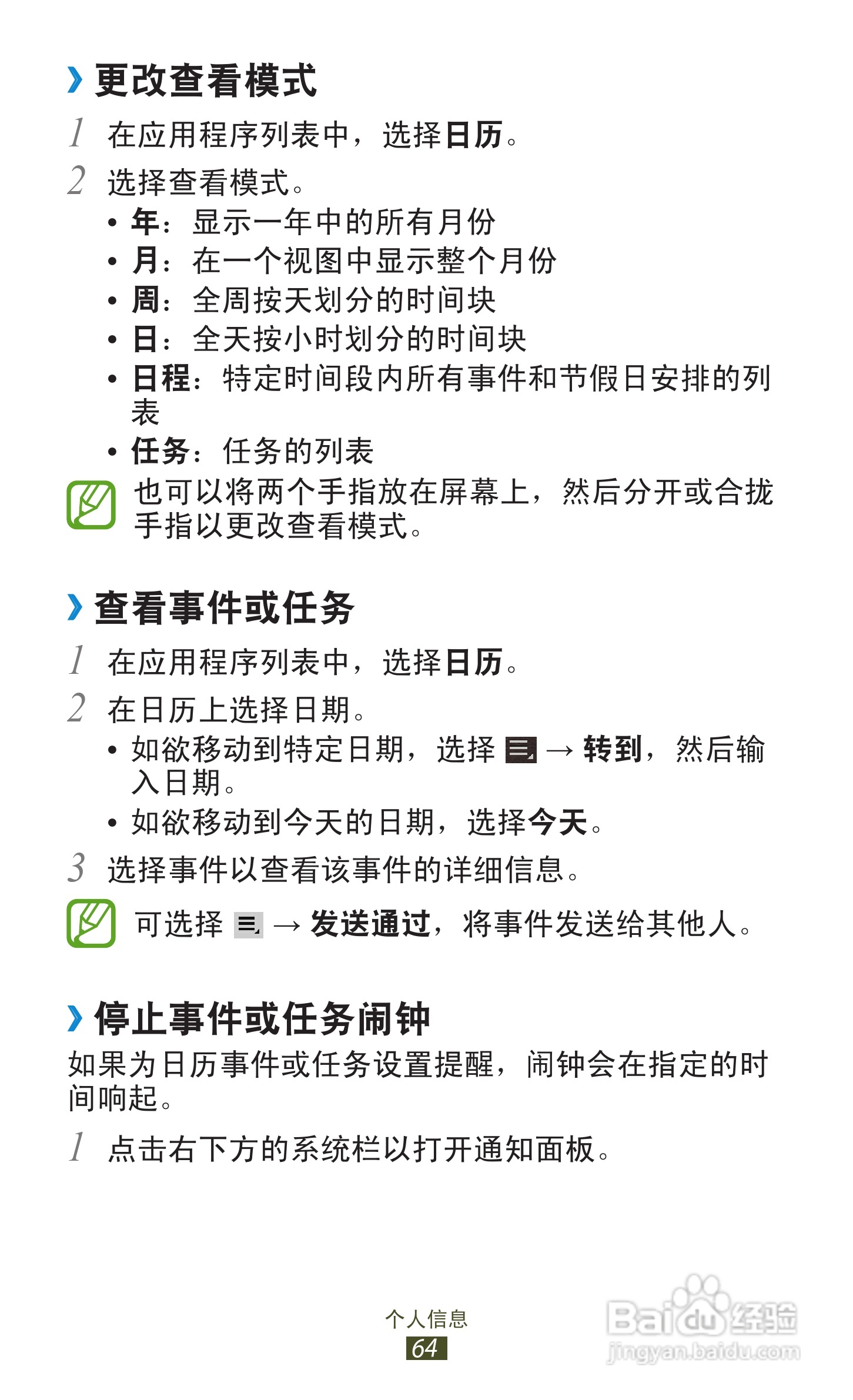 › 更改查看模式

1 在应用程序列表中，选择日历。

2 选择查看模式。

• 年：显示一年中的所有月份
• 月：在一个视图中显示整个月份
• 周：全周按天划分的时间块
• 日：全天按小时划分的时间块
• 日程：特定时间段内所有事件和节假日安排的列表
• 任务：任务的列表

也可以将两个手指放在屏幕上，然后分开或合拢手指以更改查看模式。

› 查看事件或任务

1 在应用程序列表中，选择日历。

2 在日历上选择日期。

• 如欲移动到特定日期，选择 → 转到，然后输入日期。
• 如欲移动到今天的日期，选择今天。

3 选择事件以查看该事件的详细信息。

可选择 → 发送通过，将事件发送给其他人。

› 停止事件或任务闹钟

如果为日历事件或任务设置提醒，闹钟会在指定的时间响起。

1 点击右下方的系统栏以打开通知面板。

个人信息
64

Baidu经验
jingyan.baidu.com